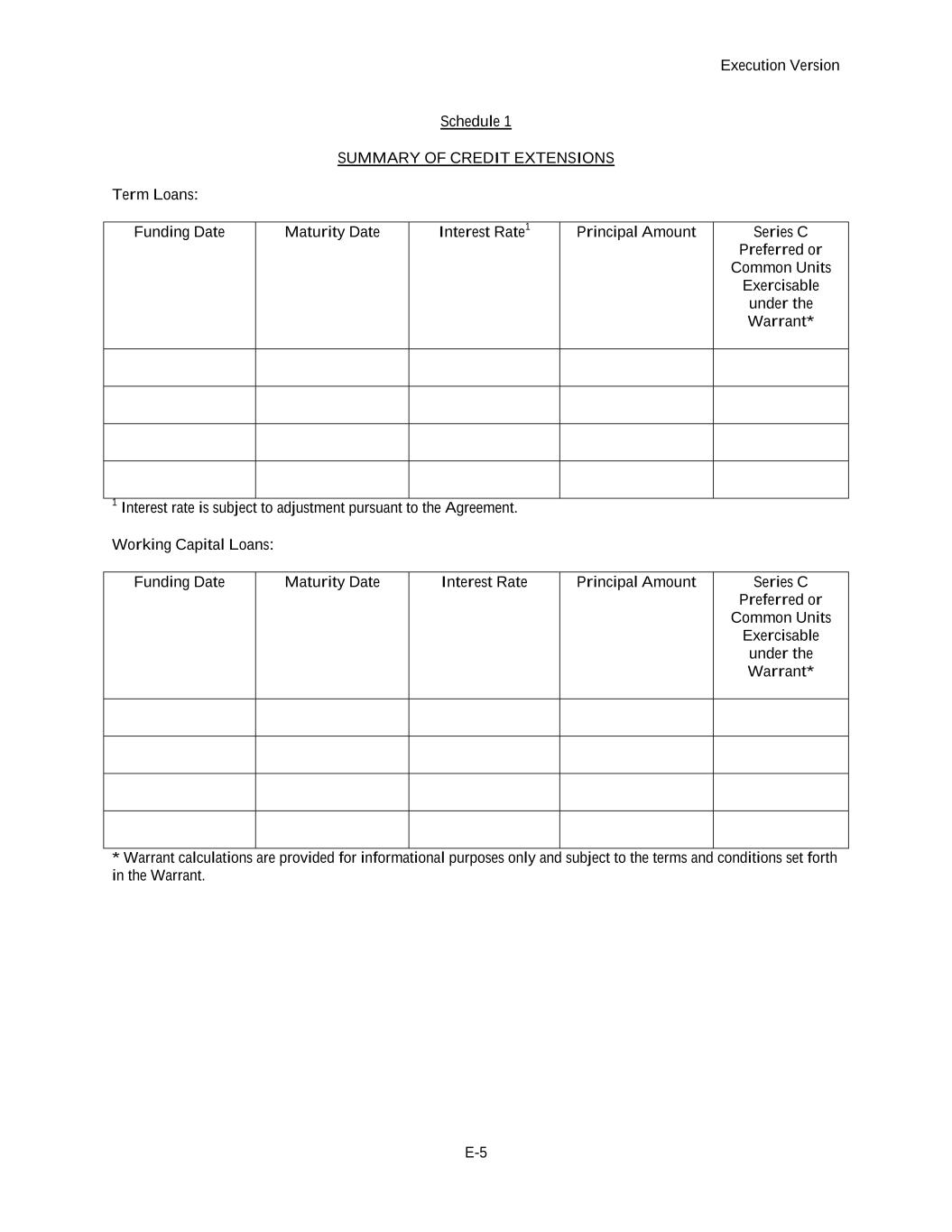 Execution Version

Schedule 1

SUMMARY OF CREDIT EXTENSIONS

Term Loans:

| Funding Date | Maturity Date | Interest Rate$^1$ | Principal Amount | Series C Preferred or Common Units Exercisable under the Warrant* |
|---|---|---|---|---|
| | | | | |
| | | | | |
| | | | | |
| | | | | |

$^1$ Interest rate is subject to adjustment pursuant to the Agreement.

Working Capital Loans:

| Funding Date | Maturity Date | Interest Rate | Principal Amount | Series C Preferred or Common Units Exercisable under the Warrant* |
|---|---|---|---|---|
| | | | | |
| | | | | |
| | | | | |
| | | | | |

* Warrant calculations are provided for informational purposes only and subject to the terms and conditions set forth in the Warrant.

E-5